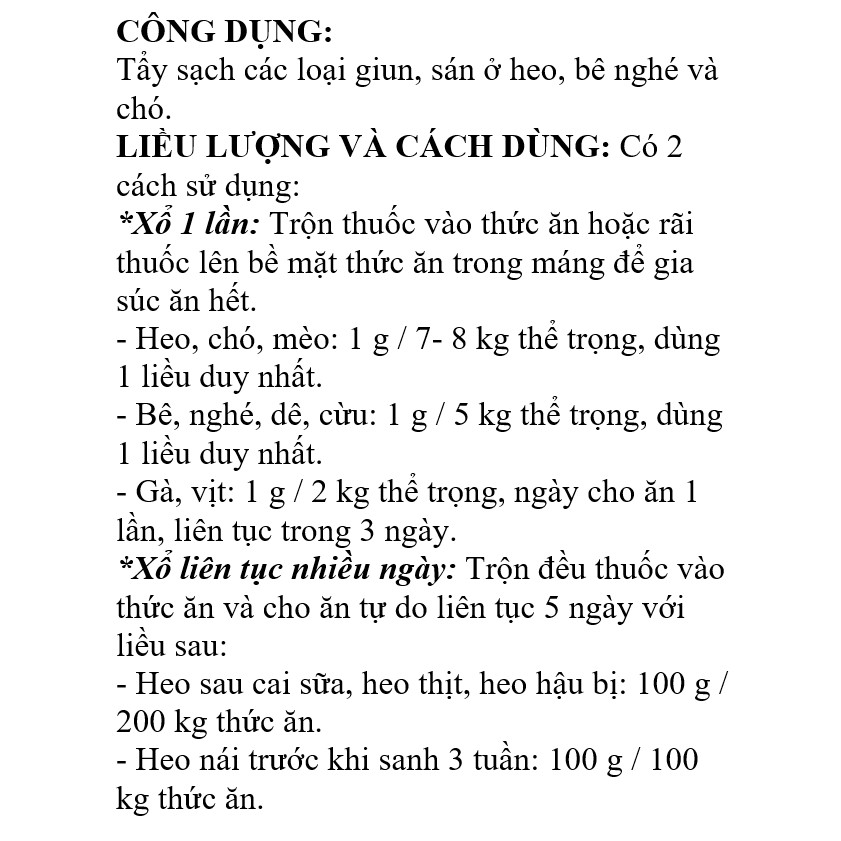 CÔNG DỤNG:
Tẩy sạch các loại giun, sán ở heo, bê nghé và chó.
LIỀU LƯỢNG VÀ CÁCH DÙNG: Có 2 cách sử dụng:
*Xổ 1 lần: Trộn thuốc vào thức ăn hoặc rãi thuốc lên bề mặt thức ăn trong máng để gia súc ăn hết.
- Heo, chó, mèo: 1 g / 7- 8 kg thể trọng, dùng 1 liều duy nhất.
- Bê, nghé, dê, cừu: 1 g / 5 kg thể trọng, dùng 1 liều duy nhất.
- Gà, vịt: 1 g / 2 kg thể trọng, ngày cho ăn 1 lần, liên tục trong 3 ngày.
*Xổ liên tục nhiều ngày: Trộn đều thuốc vào thức ăn và cho ăn tự do liên tục 5 ngày với liều sau:
- Heo sau cai sữa, heo thịt, heo hậu bị: 100 g / 200 kg thức ăn.
- Heo nái trước khi sanh 3 tuần: 100 g / 100 kg thức ăn.